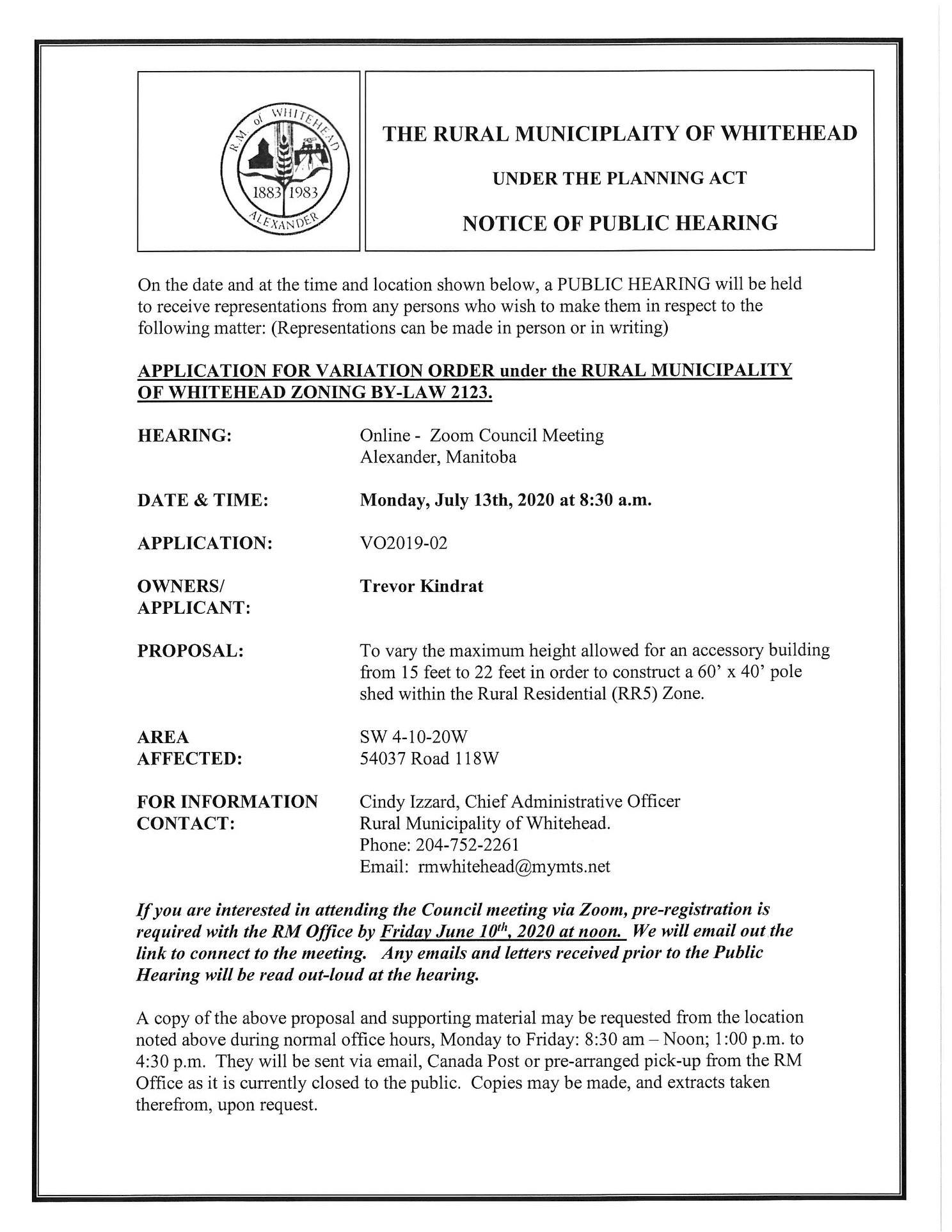 R.M. of WHITEHEAD
1883 1983
ALEXANDER

THE RURAL MUNICIPLAITY OF WHITEHEAD

UNDER THE PLANNING ACT

NOTICE OF PUBLIC HEARING

On the date and at the time and location shown below, a PUBLIC HEARING will be held to receive representations from any persons who wish to make them in respect to the following matter: (Representations can be made in person or in writing)

APPLICATION FOR VARIATION ORDER under the RURAL MUNICIPALITY OF WHITEHEAD ZONING BY-LAW 2123.

HEARING: Online - Zoom Council Meeting
Alexander, Manitoba

DATE & TIME: Monday, July 13th, 2020 at 8:30 a.m.

APPLICATION: VO2019-02

OWNERS/ APPLICANT: Trevor Kindrat

PROPOSAL: To vary the maximum height allowed for an accessory building from 15 feet to 22 feet in order to construct a 60' x 40' pole shed within the Rural Residential (RR5) Zone.

AREA AFFECTED: SW 4-10-20W
54037 Road 118W

FOR INFORMATION CONTACT: Cindy Izzard, Chief Administrative Officer
Rural Municipality of Whitehead.
Phone: 204-752-2261
Email: rmwhitehead@mymts.net

If you are interested in attending the Council meeting via Zoom, pre-registration is required with the RM Office by Friday June 10$^{th}$, 2020 at noon. We will email out the link to connect to the meeting. Any emails and letters received prior to the Public Hearing will be read out-loud at the hearing.

A copy of the above proposal and supporting material may be requested from the location noted above during normal office hours, Monday to Friday: 8:30 am – Noon; 1:00 p.m. to 4:30 p.m. They will be sent via email, Canada Post or pre-arranged pick-up from the RM Office as it is currently closed to the public. Copies may be made, and extracts taken therefrom, upon request.